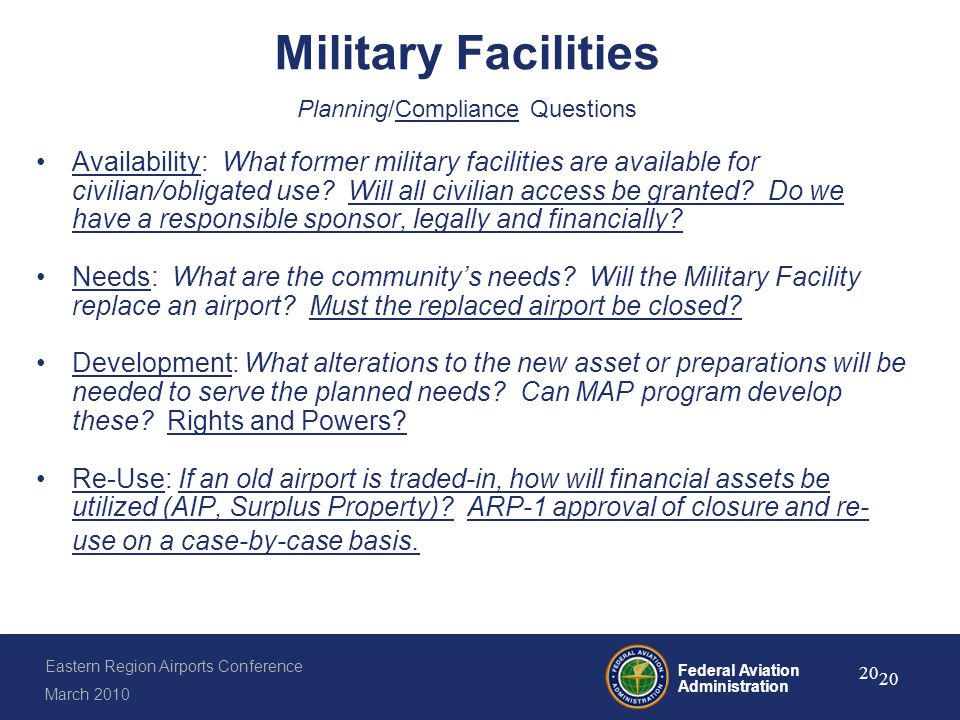 Military Facilities

Planning/Compliance Questions

• Availability: What former military facilities are available for civilian/obligated use? Will all civilian access be granted? Do we have a responsible sponsor, legally and financially?

• Needs: What are the community's needs? Will the Military Facility replace an airport? Must the replaced airport be closed?

• Development: What alterations to the new asset or preparations will be needed to serve the planned needs? Can MAP program develop these? Rights and Powers?

• Re-Use: If an old airport is traded-in, how will financial assets be utilized (AIP, Surplus Property)? ARP-1 approval of closure and re-use on a case-by-case basis.

Eastern Region Airports Conference
March 2010

FEDERAL AVIATION ADMINISTRATION

Federal Aviation Administration

20 20